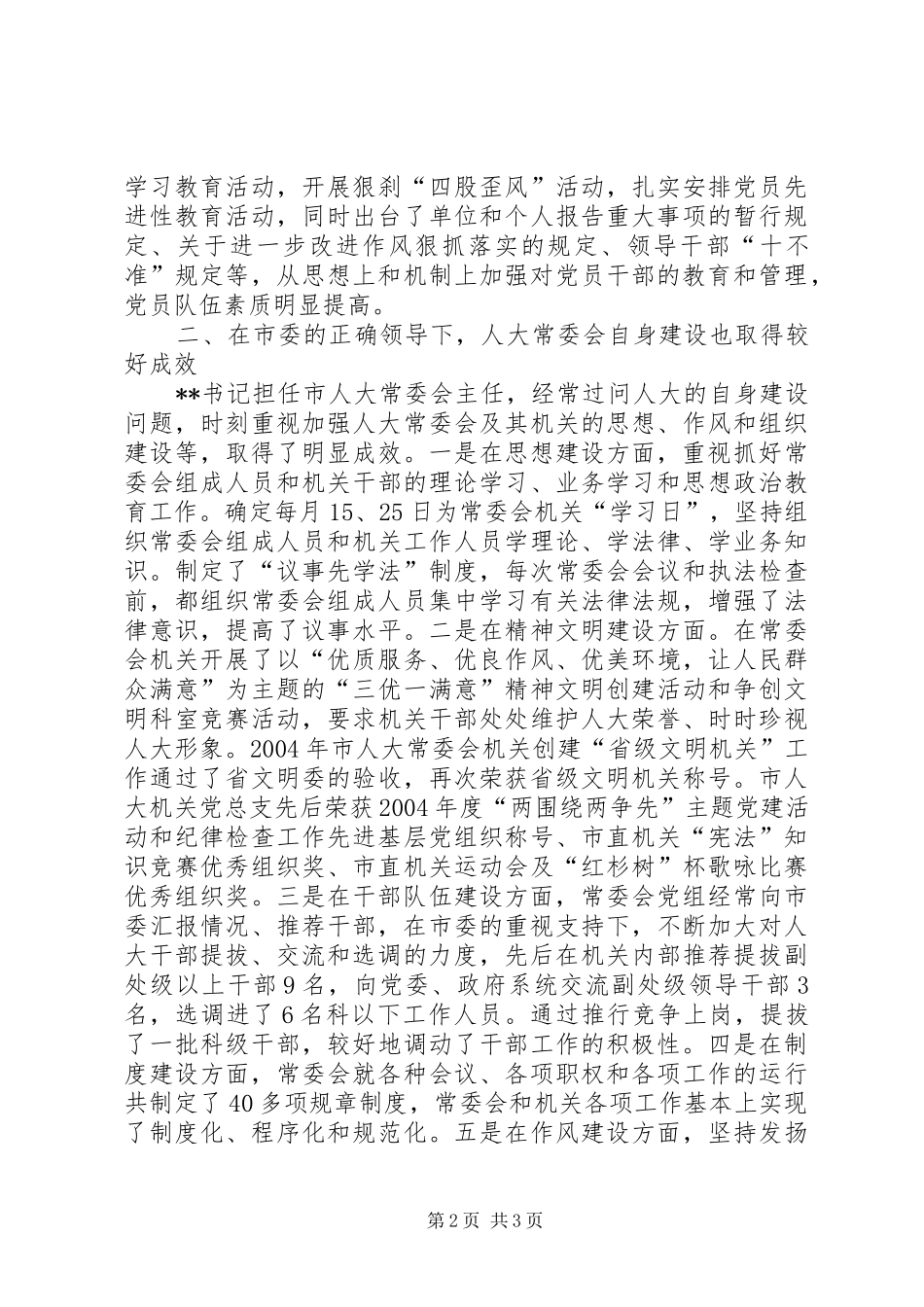 学习教育活动，开展狠刹“四股歪风”活动，扎实安排党员先进性教育活动，同时出台了单位和个人报告重大事项的暂行规定、关于进一步改进作风狠抓落实的规定、领导干部“十不准”规定等，从思想上和机制上加强对党员干部的教育和管理，党员队伍素质明显提高。

二、在市委的正确领导下，人大常委会自身建设也取得较好成效

**书记担任市人大常委会主任，经常过问人大的自身建设问题，时刻重视加强人大常委会及其机关的思想、作风和组织建设等，取得了明显成效。一是在思想建设方面，重视抓好常委会组成人员和机关干部的理论学习、业务学习和思想政治教育工作。确定每月15、25日为常委会机关“学习日”，坚持组织常委会组成人员和机关工作人员学理论、学法律、学业务知识。制定了“议事先学法”制度，每次常委会会议和执法检查前，都组织常委会组成人员集中学习有关法律法规，增强了法律意识，提高了议事水平。二是在精神文明建设方面。在常委会机关开展了以“优质服务、优良作风、优美环境，让人民群众满意”为主题的“三优一满意”精神文明创建活动和争创文明科室竞赛活动，要求机关干部处处维护人大荣誉、时时珍视人大形象。2004年市人大常委会机关创建“省级文明机关”工作通过了省文明委的验收，再次荣获省级文明机关称号。市人大机关党总支先后荣获2004年度“两围绕两争先”主题党建活动和纪律检查工作先进基层党组织称号、市直机关“宪法”知识竞赛优秀组织奖、市直机关运动会及“红杉树”杯歌咏比赛优秀组织奖。三是在干部队伍建设方面，常委会党组经常向市委汇报情况、推荐干部，在市委的重视支持下，不断加大对人大干部提拔、交流和选调的力度，先后在机关内部推荐提拔副处级以上干部9名，向党委、政府系统交流副处级领导干部3名，选调进了6名科以下工作人员。通过推行竞争上岗，提拔了一批科级干部，较好地调动了干部工作的积极性。四是在制度建设方面，常委会就各种会议、各项职权和各项工作的运行共制定了40多项规章制度，常委会和机关各项工作基本上实现了制度化、程序化和规范化。五是在作风建设方面，坚持发扬

第2页 共3页